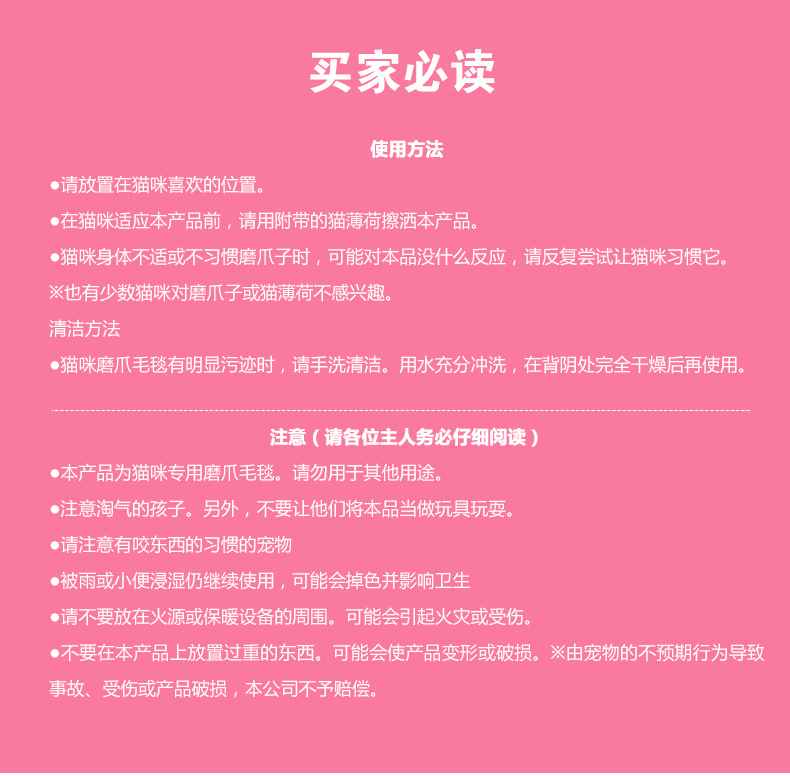 买家必读

使用方法

●请放置在猫咪喜欢的位置。

●在猫咪适应本产品前，请用附带的猫薄荷擦洒本产品。

●猫咪身体不适或不习惯磨爪子时，可能对本品没什么反应，请反复尝试让猫咪习惯它。

※也有少数猫咪对磨爪子或猫薄荷不感兴趣。

清洁方法

●猫咪磨爪毛毯有明显污迹时，请手洗清洁。用水充分冲洗，在背阴处完全干燥后再使用。

注意（请各位主人务必仔细阅读）

●本产品为猫咪专用磨爪毛毯。请勿用于其他用途。

●注意淘气的孩子。另外，不要让他们将本品当做玩具玩耍。

●请注意有咬东西的习惯的宠物

●被雨或小便浸湿仍继续使用，可能会掉色并影响卫生

●请不要放在火源或保暖设备的周围。可能会引起火灾或受伤。

●不要在本产品上放置过重的东西。可能会使产品变形或破损。※由宠物的不预期行为导致事故、受伤或产品破损，本公司不予赔偿。